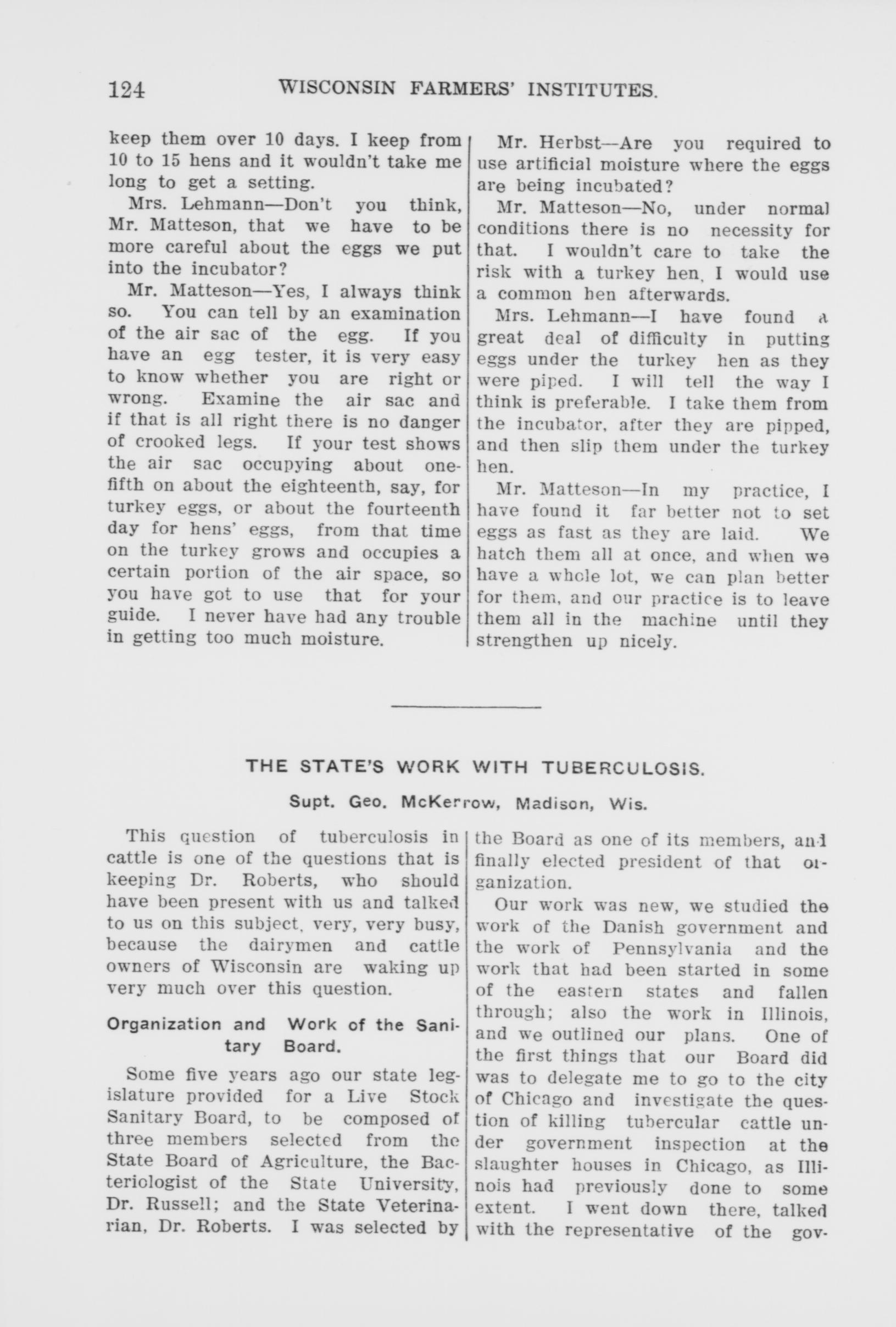 124 WISCONSIN FARMERS' INSTITUTES.

keep them over 10 days. I keep from 10 to 15 hens and it wouldn't take me long to get a setting.

Mrs. Lehmann—Don't you think, Mr. Matteson, that we have to be more careful about the eggs we put into the incubator?

Mr. Matteson—Yes, I always think so. You can tell by an examination of the air sac of the egg. If you have an egg tester, it is very easy to know whether you are right or wrong. Examine the air sac and if that is all right there is no danger of crooked legs. If your test shows the air sac occupying about one-fifth on about the eighteenth, say, for turkey eggs, or about the fourteenth day for hens' eggs, from that time on the turkey grows and occupies a certain portion of the air space, so you have got to use that for your guide. I never have had any trouble in getting too much moisture.

Mr. Herbst—Are you required to use artificial moisture where the eggs are being incubated?

Mr. Matteson—No, under normal conditions there is no necessity for that. I wouldn't care to take the risk with a turkey hen, I would use a common hen afterwards.

Mrs. Lehmann—I have found a great deal of difficulty in putting eggs under the turkey hen as they were piped. I will tell the way I think is preferable. I take them from the incubator, after they are pipped, and then slip them under the turkey hen.

Mr. Matteson—In my practice, I have found it far better not to set eggs as fast as they are laid. We hatch them all at once, and when we have a whole lot, we can plan better for them, and our practice is to leave them all in the machine until they strengthen up nicely.

THE STATE'S WORK WITH TUBERCULOSIS.

Supt. Geo. McKerrow, Madison, Wis.

This question of tuberculosis in cattle is one of the questions that is keeping Dr. Roberts, who should have been present with us and talked to us on this subject, very, very busy, because the dairymen and cattle owners of Wisconsin are waking up very much over this question.

Organization and Work of the Sanitary Board.

Some five years ago our state legislature provided for a Live Stock Sanitary Board, to be composed of three members selected from the State Board of Agriculture, the Bacteriologist of the State University, Dr. Russell; and the State Veterinarian, Dr. Roberts. I was selected by the Board as one of its members, and finally elected president of that organization.

Our work was new, we studied the work of the Danish government and the work of Pennsylvania and the work that had been started in some of the eastern states and fallen through; also the work in Illinois, and we outlined our plans. One of the first things that our Board did was to delegate me to go to the city of Chicago and investigate the question of killing tubercular cattle under government inspection at the slaughter houses in Chicago, as Illinois had previously done to some extent. I went down there, talked with the representative of the gov-